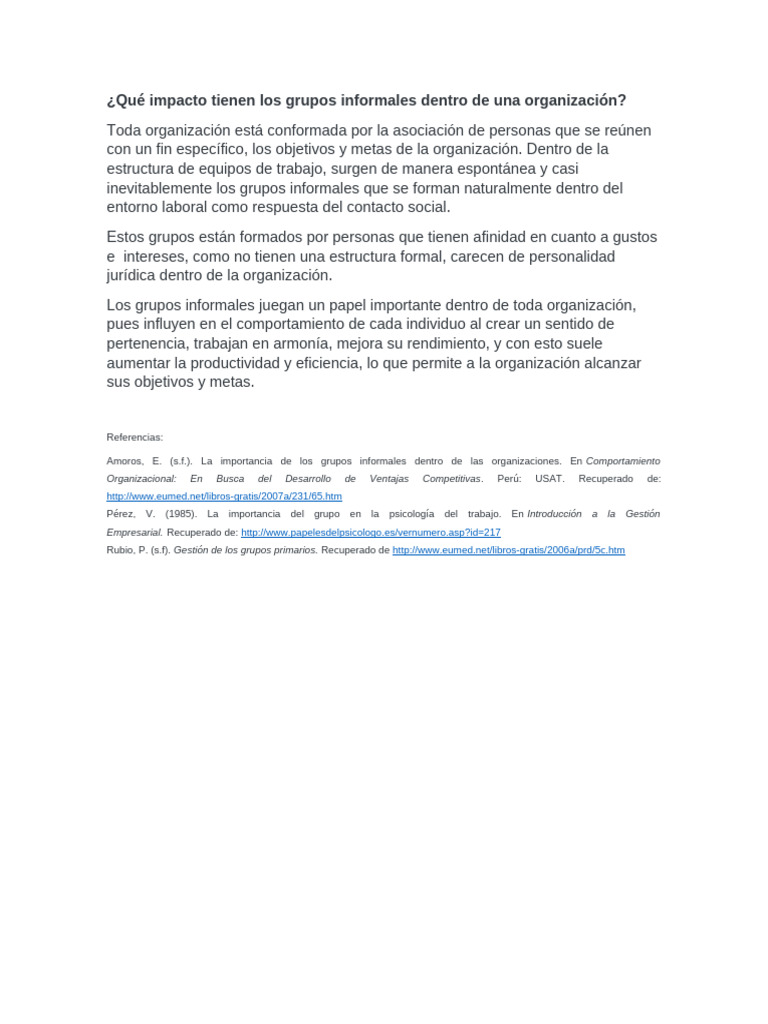 ¿Qué impacto tienen los grupos informales dentro de una organización?

Toda organización está conformada por la asociación de personas que se reúnen con un fin específico, los objetivos y metas de la organización. Dentro de la estructura de equipos de trabajo, surgen de manera espontánea y casi inevitablemente los grupos informales que se forman naturalmente dentro del entorno laboral como respuesta del contacto social.

Estos grupos están formados por personas que tienen afinidad en cuanto a gustos e intereses, como no tienen una estructura formal, carecen de personalidad jurídica dentro de la organización.

Los grupos informales juegan un papel importante dentro de toda organización, pues influyen en el comportamiento de cada individuo al crear un sentido de pertenencia, trabajan en armonía, mejora su rendimiento, y con esto suele aumentar la productividad y eficiencia, lo que permite a la organización alcanzar sus objetivos y metas.

Referencias:

Amoros, E. (s.f.). La importancia de los grupos informales dentro de las organizaciones. En Comportamiento Organizacional: En Busca del Desarrollo de Ventajas Competitivas. Perú: USAT. Recuperado de: http://www.eumed.net/libros-gratis/2007a/231/65.htm

Pérez, V. (1985). La importancia del grupo en la psicología del trabajo. En Introducción a la Gestión Empresarial. Recuperado de: http://www.papelesdelpsicologo.es/vernumero.asp?id=217

Rubio, P. (s.f). Gestión de los grupos primarios. Recuperado de http://www.eumed.net/libros-gratis/2006a/prd/5c.htm